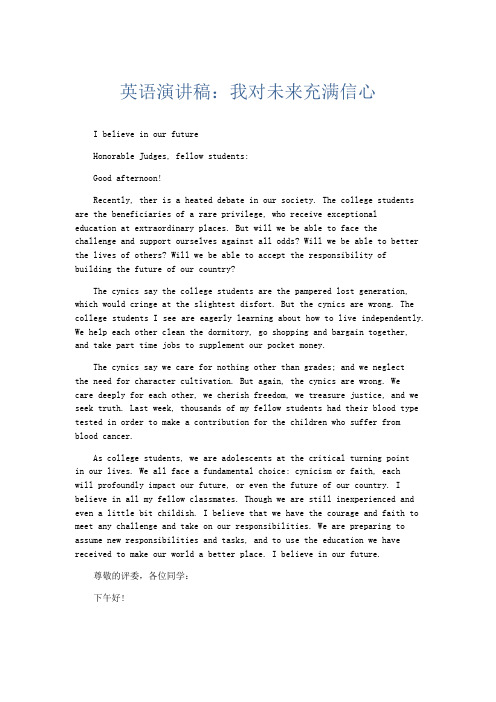 英语演讲稿：我对未来充满信心

I believe in our future

Honorable Judges, fellow students:

Good afternoon!

Recently, ther is a heated debate in our society. The college students are the beneficiaries of a rare privilege, who receive exceptional education at extraordinary places. But will we be able to face the challenge and support ourselves against all odds? Will we be able to better the lives of others? Will we be able to accept the responsibility of building the future of our country?

The cynics say the college students are the pampered lost generation, which would cringe at the slightest disfort. But the cynics are wrong. The college students I see are eagerly learning about how to live independently. We help each other clean the dormitory, go shopping and bargain together, and take part time jobs to supplement our pocket money.

The cynics say we care for nothing other than grades; and we neglect the need for character cultivation. But again, the cynics are wrong. We care deeply for each other, we cherish freedom, we treasure justice, and we seek truth. Last week, thousands of my fellow students had their blood type tested in order to make a contribution for the children who suffer from blood cancer.

As college students, we are adolescents at the critical turning point in our lives. We all face a fundamental choice: cynicism or faith, each will profoundly impact our future, or even the future of our country. I believe in all my fellow classmates. Though we are still inexperienced and even a little bit childish. I believe that we have the courage and faith to meet any challenge and take on our responsibilities. We are preparing to assume new responsibilities and tasks, and to use the education we have received to make our world a better place. I believe in our future.

尊敬的评委，各位同学：

下午好！